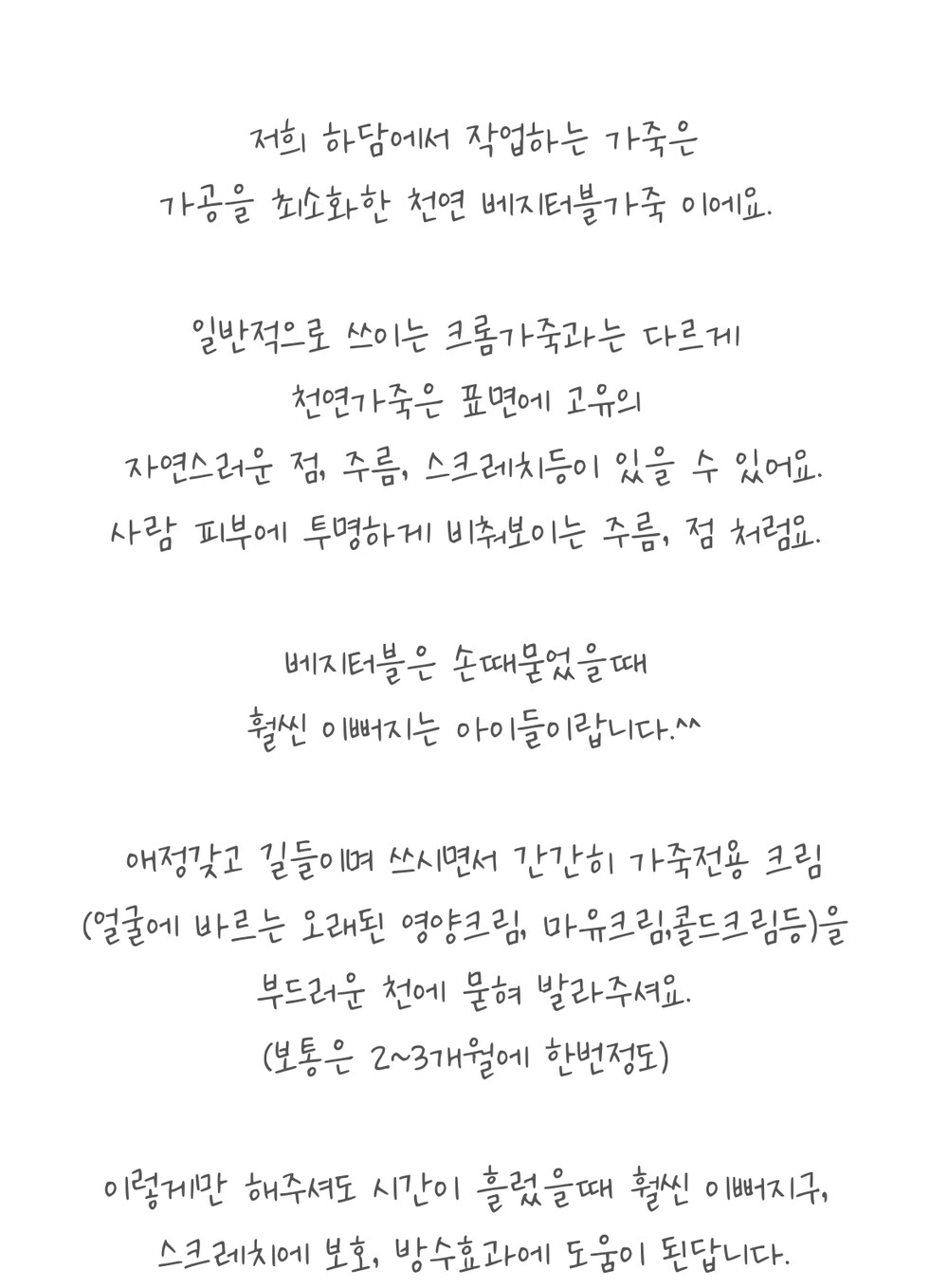 저희 하담에서 작업하는 가죽은
가공을 최소화한 천연 베지터블가죽 이에요.

일반적으로 쓰이는 크롬가죽과는 다르게
천연가죽은 표면에 고유의
자연스러운 점, 주름, 스크레치등이 있을 수 있어요.
사람 피부에 투명하게 비춰보이는 주름, 점 처럼요.

베지터블은 손때묻었을때
훨씬 이뻐지는 아이들이랍니다.^^

애정갖고 길들이며 쓰시면서 간간히 가죽전용 크림
(얼굴에 바르는 오래된 영양크림, 마유크림,콜드크림등)을
부드러운 천에 묻혀 발라주셔요.
(보통은 2~3개월에 한번정도)

이렇게만 해주셔도 시간이 흘렀을때 훨씬 이뻐지구,
스크레치에 보호, 방수효과에 도움이 된답니다.